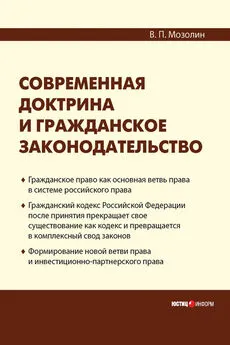 В. П. Мозолин

СОВРЕМЕННАЯ ДОКТРИНА И ГРАЖДАНСКОЕ ЗАКОНОДАТЕЛЬСТВО

♦ Гражданское право как основная ветвь права в системе российского права

♦ Гражданский кодекс Российской Федерации после принятия прекращает свое существование как кодекс и превращается в комплексный свод законов

♦ Формирование новой ветви права и инвестиционно-партнерского права

ЮСТИЦ ИНФОРМ